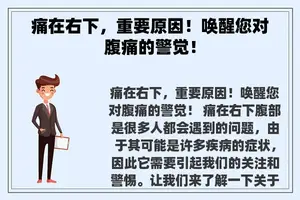 痛在右下，重要原因！唤醒您对腹痛的警觉！

痛在右下，重要原因！唤醒您对腹痛的警觉！ 痛在右下腹部是很多人都会遇到的问题，由于其可能是许多疾病的症状，因此它需要引起我们的关注和警惕。让我们来了解一下关于